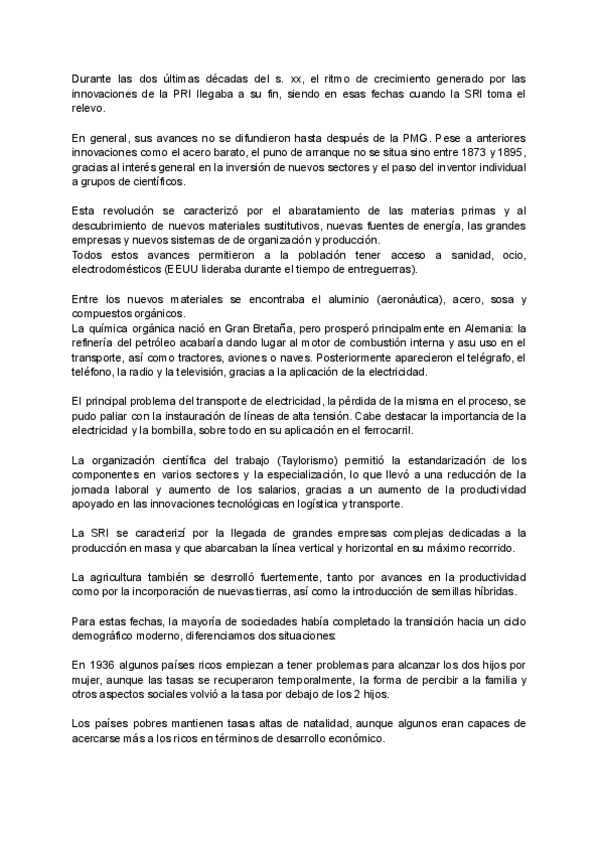 Durante las dos últimas décadas del s. xx, el ritmo de crecimiento generado por las innovaciones de la PRI llegaba a su fin, siendo en esas fechas cuando la SRI toma el relevo.

En general, sus avances no se difundieron hasta después de la PMG. Pese a anteriores innovaciones como el acero barato, el puno de arranque no se situa sino entre 1873 y 1895, gracias al interés general en la inversión de nuevos sectores y el paso del inventor individual a grupos de científicos.

Esta revolución se caracterizó por el abaratamiento de las materias primas y al descubrimiento de nuevos materiales sustitutivos, nuevas fuentes de energía, las grandes empresas y nuevos sistemas de de organización y producción.
Todos estos avances permitieron a la población tener acceso a sanidad, ocio, electrodomésticos (EEUU lideraba durante el tiempo de entreguerras).

Entre los nuevos materiales se encontraba el aluminio (aeronáutica), acero, sosa y compuestos orgánicos.
La química orgánica nació en Gran Bretaña, pero prosperó principalmente en Alemania: la refinería del petróleo acabaría dando lugar al motor de combustión interna y asu uso en el transporte, así como tractores, aviones o naves. Posteriormente aparecieron el telégrafo, el teléfono, la radio y la televisión, gracias a la aplicación de la electricidad.

El principal problema del transporte de electricidad, la pérdida de la misma en el proceso, se pudo paliar con la instauración de líneas de alta tensión. Cabe destacar la importancia de la electricidad y la bombilla, sobre todo en su aplicación en el ferrocarril.

La organización científica del trabajo (Taylorismo) permitió la estandarización de los componentes en varios sectores y la especialización, lo que llevó a una reducción de la jornada laboral y aumento de los salarios, gracias a un aumento de la productividad apoyado en las innovaciones tecnológicas en logística y transporte.

La SRI se caracterizí por la llegada de grandes empresas complejas dedicadas a la producción en masa y que abarcaban la línea vertical y horizontal en su máximo recorrido.

La agricultura también se desrrolló fuertemente, tanto por avances en la productividad como por la incorporación de nuevas tierras, así como la introducción de semillas híbridas.

Para estas fechas, la mayoría de sociedades había completado la transición hacia un ciclo demográfico moderno, diferenciamos dos situaciones:

En 1936 algunos países ricos empiezan a tener problemas para alcanzar los dos hijos por mujer, aunque las tasas se recuperaron temporalmente, la forma de percibir a la familia y otros aspectos sociales volvió a la tasa por debajo de los 2 hijos.

Los países pobres mantienen tasas altas de natalidad, aunque algunos eran capaces de acercarse más a los ricos en términos de desarrollo económico.